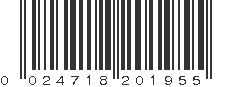 0 02471 8 20195 5